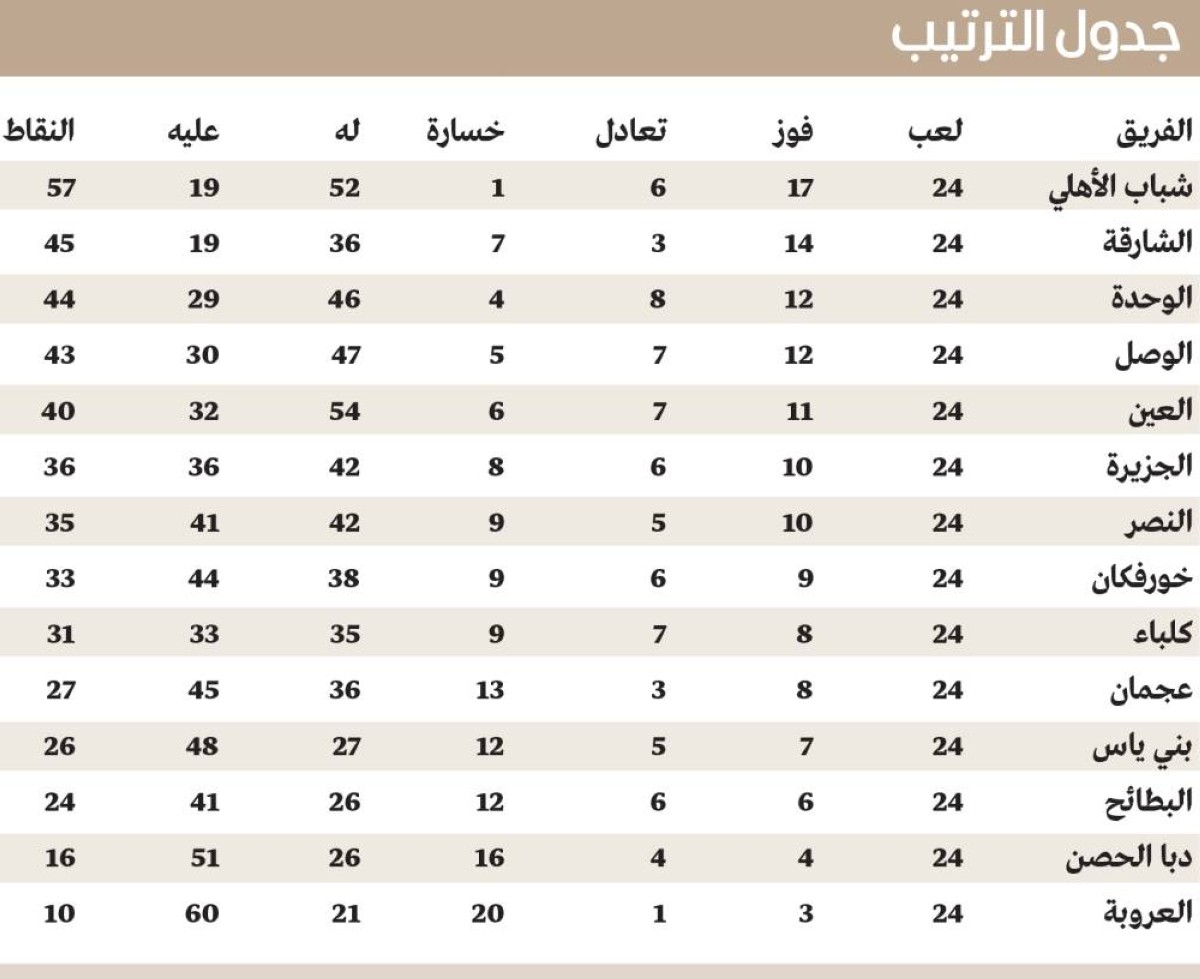 جدول الترتيب

| الفريق | لعب | فوز | تعادل | خسارة | له | عليه | النقاط |
|---|---|---|---|---|---|---|---|
| شباب الأهلي | 24 | 17 | 6 | 1 | 52 | 19 | 57 |
| الشارقة | 24 | 14 | 3 | 7 | 36 | 19 | 45 |
| الوحدة | 24 | 12 | 8 | 4 | 46 | 29 | 44 |
| الوصل | 24 | 12 | 7 | 5 | 47 | 30 | 43 |
| العين | 24 | 11 | 7 | 6 | 54 | 32 | 40 |
| الجزيرة | 24 | 10 | 6 | 8 | 42 | 36 | 36 |
| النصر | 24 | 10 | 5 | 9 | 42 | 41 | 35 |
| خورفكان | 24 | 9 | 6 | 9 | 38 | 44 | 33 |
| كلباء | 24 | 8 | 7 | 9 | 35 | 33 | 31 |
| عجمان | 24 | 8 | 3 | 13 | 36 | 45 | 27 |
| بني ياس | 24 | 7 | 5 | 12 | 27 | 48 | 26 |
| البطائح | 24 | 6 | 6 | 12 | 26 | 41 | 24 |
| دبا الحصن | 24 | 4 | 4 | 16 | 26 | 51 | 16 |
| العروبة | 24 | 3 | 1 | 20 | 21 | 60 | 10 |